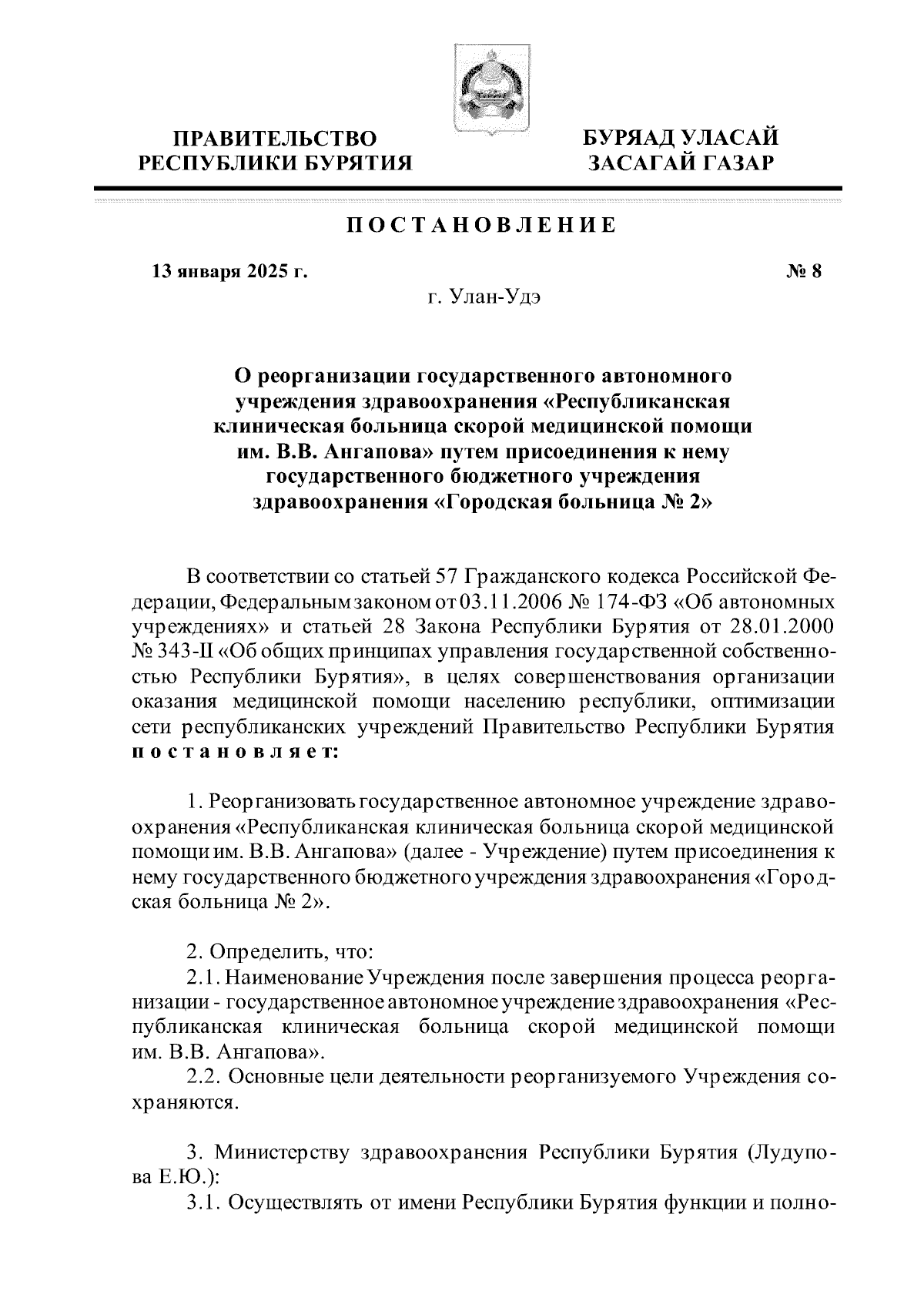 ПРАВИТЕЛЬСТВО
РЕСПУБЛИКИ БУРЯТИЯ

БУРЯАД УЛАСАЙ
ЗАСАГАЙ ГАЗАР

ПОСТАНОВЛЕНИЕ

13 января 2025 г.

№ 8

г. Улан-Удэ

О реорганизации государственного автономного учреждения здравоохранения «Республиканская клиническая больница скорой медицинской помощи им. В.В. Ангапова» путем присоединения к нему государственного бюджетного учреждения здравоохранения «Городская больница № 2»

В соответствии со статьей 57 Гражданского кодекса Российской Федерации, Федеральным законом от 03.11.2006 № 174-ФЗ «Об автономных учреждениях» и статьей 28 Закона Республики Бурятия от 28.01.2000 № 343-II «Об общих принципах управления государственной собственностью Республики Бурятия», в целях совершенствования организации оказания медицинской помощи населению республики, оптимизации сети республиканских учреждений Правительство Республики Бурятия постановляет:

1. Реорганизовать государственное автономное учреждение здравоохранения «Республиканская клиническая больница скорой медицинской помощи им. В.В. Ангапова» (далее - Учреждение) путем присоединения к нему государственного бюджетного учреждения здравоохранения «Городская больница № 2».

2. Определить, что:
2.1. Наименование Учреждения после завершения процесса реорганизации - государственное автономное учреждение здравоохранения «Республиканская клиническая больница скорой медицинской помощи им. В.В. Ангапова».
2.2. Основные цели деятельности реорганизуемого Учреждения сохраняются.

3. Министерству здравоохранения Республики Бурятия (Лудупова Е.Ю.):
3.1. Осуществлять от имени Республики Бурятия функции и полно-